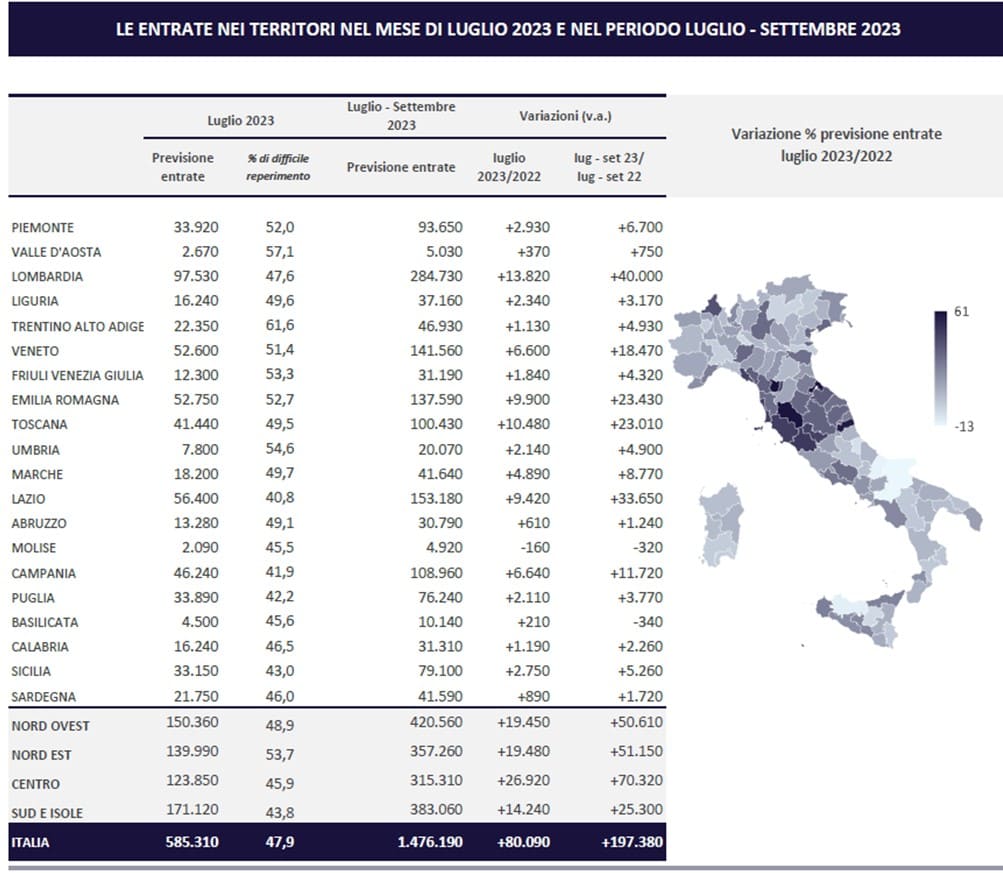 LE ENTRATE NEI TERRITORI NEL MESE DI LUGLIO 2023 E NEL PERIODO LUGLIO - SETTEMBRE 2023

| | Luglio 2023 | | Luglio - Settembre 2023 | Variazioni (v.a.) | |
|---|---|---|---|---|---|
| | Previsione entrate | % di difficile reperimento | Previsione entrate | luglio 2023/2022 | lug - set 23/ lug - set 22 |
| PIEMONTE | 33.920 | 52,0 | 93.650 | +2.930 | +6.700 |
| VALLE D'AOSTA | 2.670 | 57,1 | 5.030 | +370 | +750 |
| LOMBARDIA | 97.530 | 47,6 | 284.730 | +13.820 | +40.000 |
| LIGURIA | 16.240 | 49,6 | 37.160 | +2.340 | +3.170 |
| TRENTINO ALTO ADIGE | 22.350 | 61,6 | 46.930 | +1.130 | +4.930 |
| VENETO | 52.600 | 51,4 | 141.560 | +6.600 | +18.470 |
| FRIULI VENEZIA GIULIA | 12.300 | 53,3 | 31.190 | +1.840 | +4.320 |
| EMILIA ROMAGNA | 52.750 | 52,7 | 137.590 | +9.900 | +23.430 |
| TOSCANA | 41.440 | 49,5 | 100.430 | +10.480 | +23.010 |
| UMBRIA | 7.800 | 54,6 | 20.070 | +2.140 | +4.900 |
| MARCHE | 18.200 | 49,7 | 41.640 | +4.890 | +8.770 |
| LAZIO | 56.400 | 40,8 | 153.180 | +9.420 | +33.650 |
| ABRUZZO | 13.280 | 49,1 | 30.790 | +610 | +1.240 |
| MOLISE | 2.090 | 45,5 | 4.920 | -160 | -320 |
| CAMPANIA | 46.240 | 41,9 | 108.960 | +6.640 | +11.720 |
| PUGLIA | 33.890 | 42,2 | 76.240 | +2.110 | +3.770 |
| BASILICATA | 4.500 | 45,6 | 10.140 | +210 | -340 |
| CALABRIA | 16.240 | 46,5 | 31.310 | +1.190 | +2.260 |
| SICILIA | 33.150 | 43,0 | 79.100 | +2.750 | +5.260 |
| SARDEGNA | 21.750 | 46,0 | 41.590 | +890 | +1.720 |
| NORD OVEST | 150.360 | 48,9 | 420.560 | +19.450 | +50.610 |
| NORD EST | 139.990 | 53,7 | 357.260 | +19.480 | +51.150 |
| CENTRO | 123.850 | 45,9 | 315.310 | +26.920 | +70.320 |
| SUD E ISOLE | 171.120 | 43,8 | 383.060 | +14.240 | +25.300 |
| ITALIA | 585.310 | 47,9 | 1.476.190 | +80.090 | +197.380 |

Variazione % previsione entrate luglio 2023/2022

61

-13